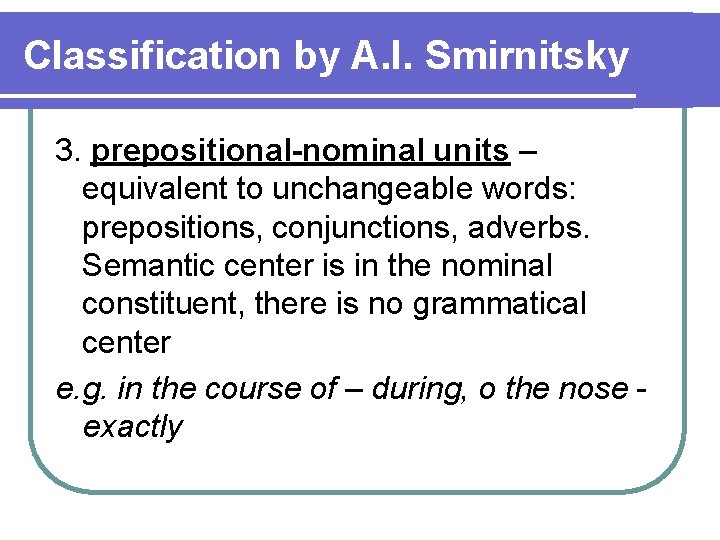 Classification by A.I. Smirnitsky

3. prepositional-nominal units – equivalent to unchangeable words: prepositions, conjunctions, adverbs. Semantic center is in the nominal constituent, there is no grammatical center

e.g. in the course of – during, o the nose - exactly